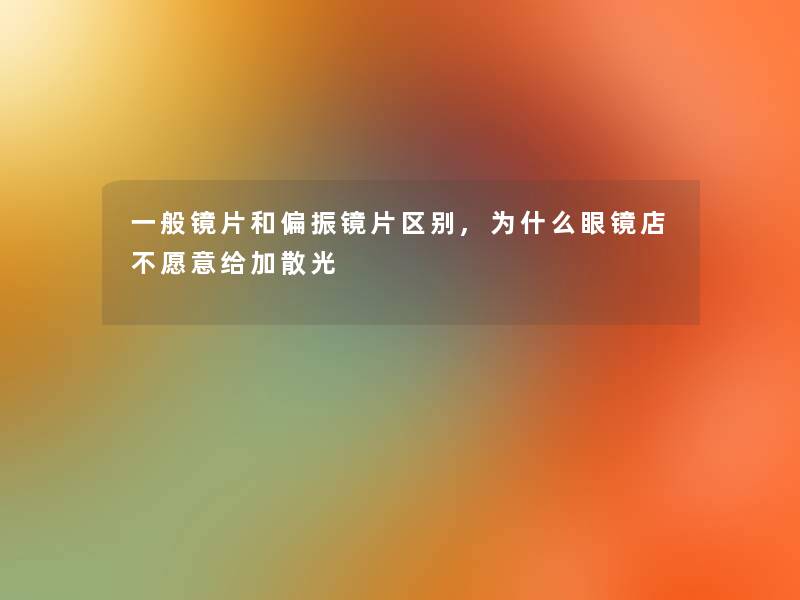 一般镜片和偏振镜片区别，为什么眼镜店不愿意给加散光